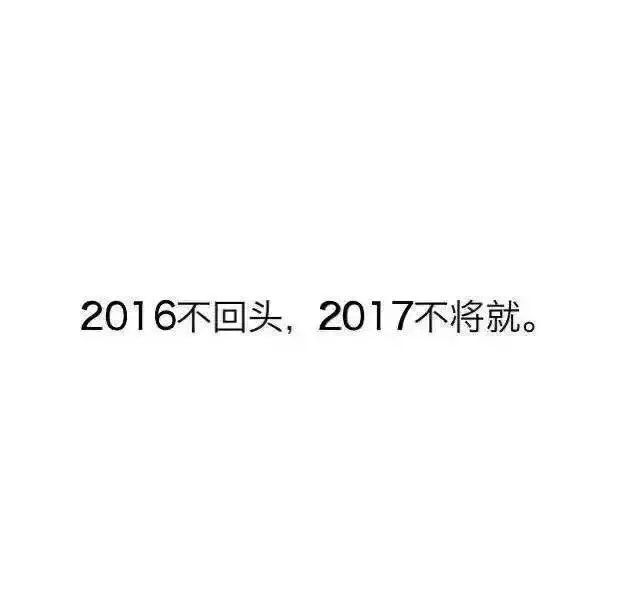 2016不回头，2017不将就。